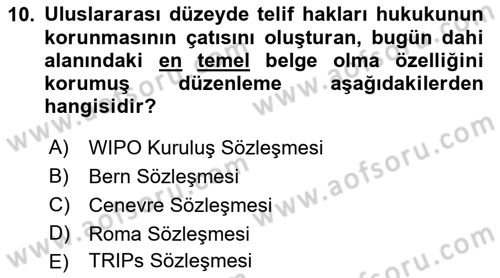 10. Uluslararası düzeyde telif hakları hukukunun korunmasının çatısını oluşturan, bugün dahi alanındaki en temel belge olma özelliğini korumuş düzenleme aşağıdakilerden hangisidir?

A) WIPO Kuruluş Sözleşmesi
B) Bern Sözleşmesi
C) Cenevre Sözleşmesi
D) Roma Sözleşmesi
E) TRIPs Sözleşmesi

www.aofsoru.com